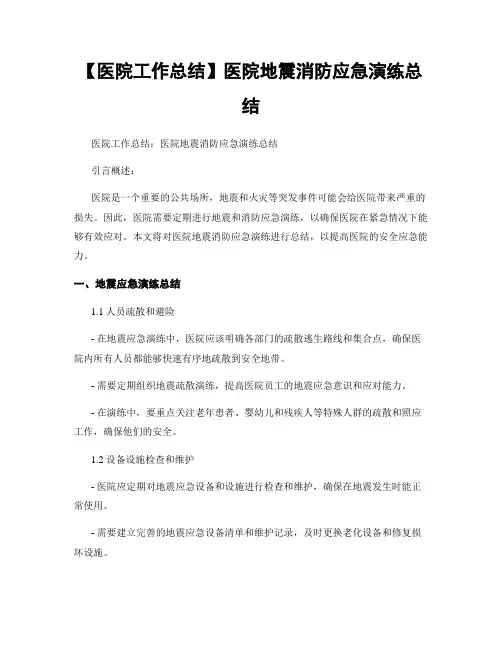 【医院工作总结】医院地震消防应急演练总结

医院工作总结：医院地震消防应急演练总结

引言概述：

医院是一个重要的公共场所，地震和火灾等突发事件可能会给医院带来严重的损失。因此，医院需要定期进行地震和消防应急演练，以确保医院在紧急情况下能够有效应对。本文将对医院地震消防应急演练进行总结，以提高医院的安全应急能力。

一、地震应急演练总结

1.1 人员疏散和避险

- 在地震应急演练中，医院应该明确各部门的疏散逃生路线和集合点，确保医院内所有人员都能够快速有序地疏散到安全地带。

- 需要定期组织地震疏散演练，提高医院员工的地震应急意识和应对能力。

- 在演练中，要重点关注老年患者、婴幼儿和残疾人等特殊人群的疏散和照应工作，确保他们的安全。

1.2 设备设施检查和维护

- 医院应定期对地震应急设备和设施进行检查和维护，确保在地震发生时能正常使用。

- 需要建立完善的地震应急设备清单和维护记录，及时更换老化设备和修复损坏设施。